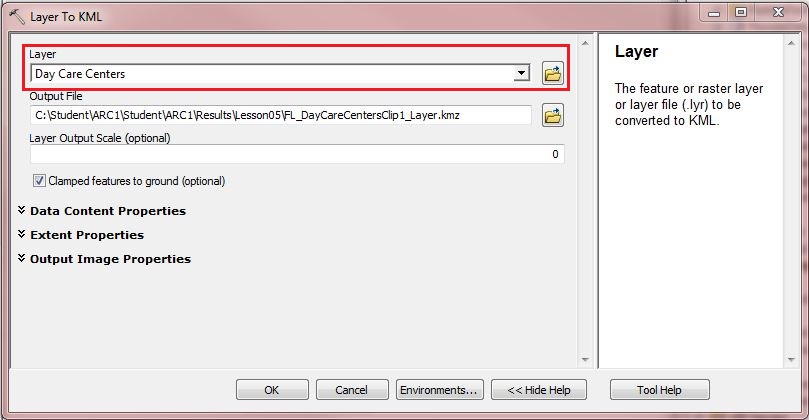 Layer To KML

Layer
Day Care Centers

Output File
C:\Student\ARC1\Student\ARC1\Results\Lesson05\FL_DayCareCentersClip1_Layer.kmz

Layer Output Scale (optional)
0

Clamped features to ground (optional)

Data Content Properties

Extent Properties

Output Image Properties

Layer

The feature or raster layer or layer file (.lyr) to be converted to KML.

OK Cancel Environments... << Hide Help Tool Help